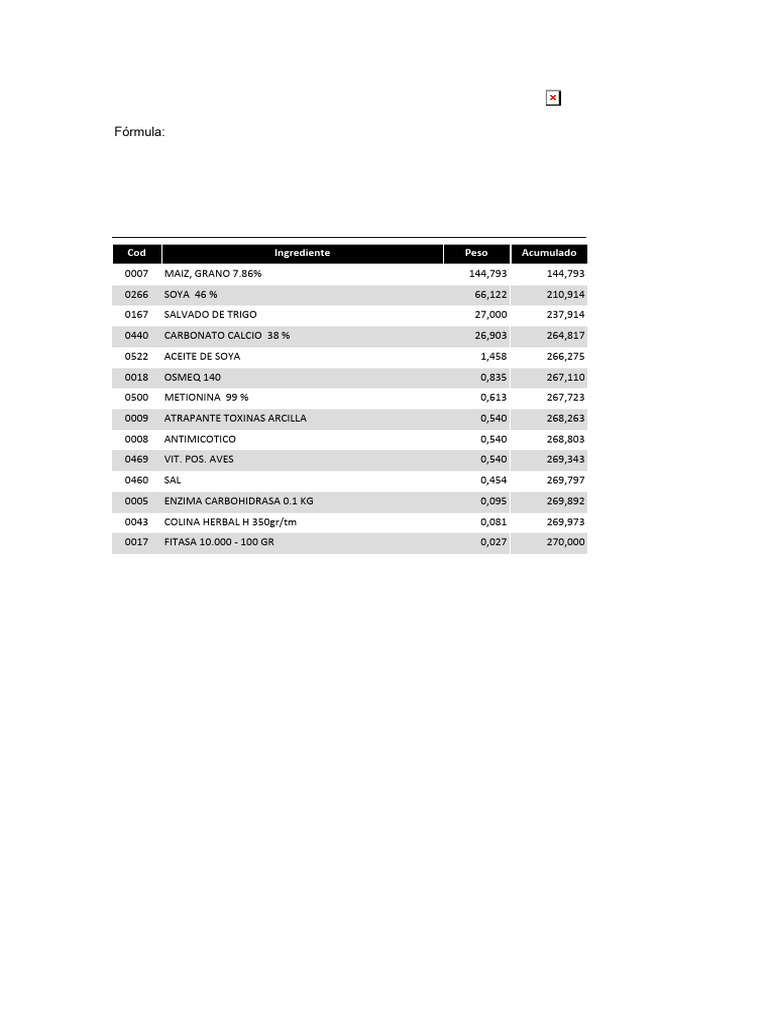 Fórmula:

| Cod | Ingrediente | Peso | Acumulado |
|---|---|---|---|
| 0007 | MAIZ, GRANO 7.86% | 144,793 | 144,793 |
| 0266 | SOYA 46 % | 66,122 | 210,914 |
| 0167 | SALVADO DE TRIGO | 27,000 | 237,914 |
| 0440 | CARBONATO CALCIO 38 % | 26,903 | 264,817 |
| 0522 | ACEITE DE SOYA | 1,458 | 266,275 |
| 0018 | OSMEQ 140 | 0,835 | 267,110 |
| 0500 | METIONINA 99 % | 0,613 | 267,723 |
| 0009 | ATRAPANTE TOXINAS ARCILLA | 0,540 | 268,263 |
| 0008 | ANTIMICOTICO | 0,540 | 268,803 |
| 0469 | VIT. POS. AVES | 0,540 | 269,343 |
| 0460 | SAL | 0,454 | 269,797 |
| 0005 | ENZIMA CARBOHIDRASA 0.1 KG | 0,095 | 269,892 |
| 0043 | COLINA HERBAL H 350gr/tm | 0,081 | 269,973 |
| 0017 | FITASA 10.000 - 100 GR | 0,027 | 270,000 |